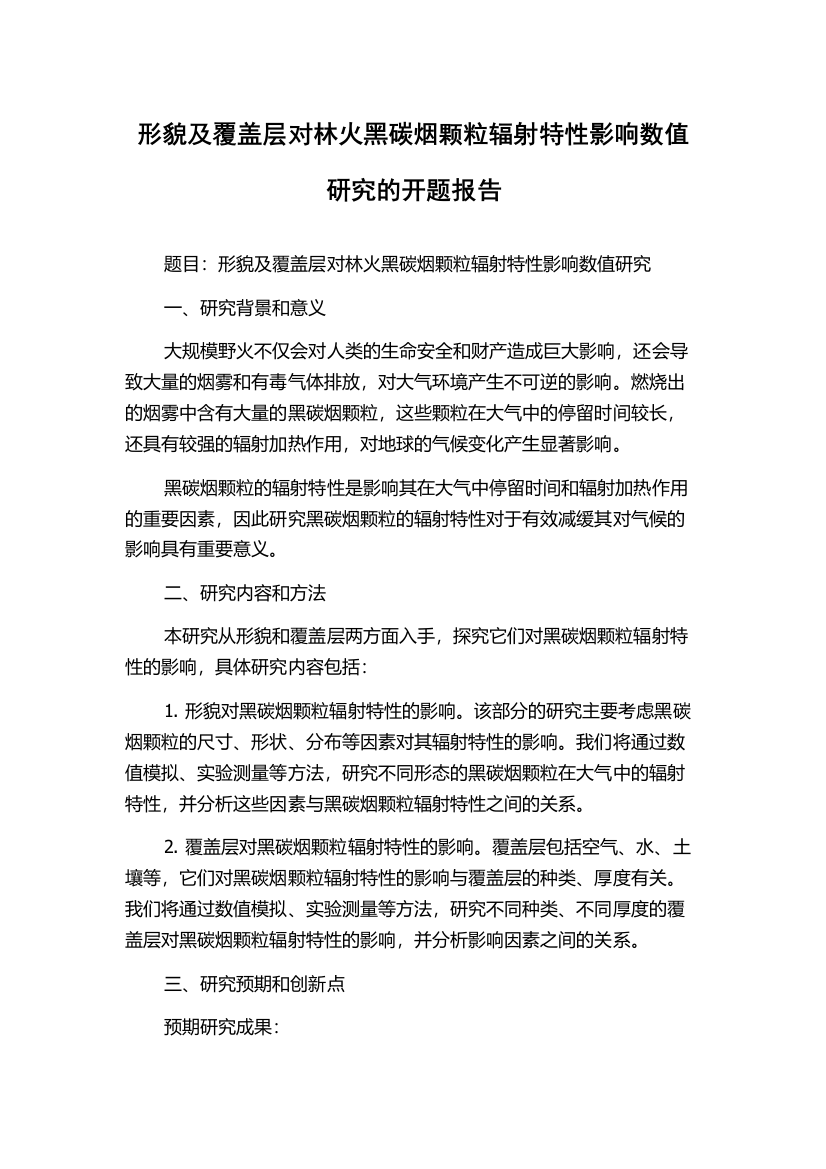 形貌及覆盖层对林火黑碳烟颗粒辐射特性影响数值研究的开题报告

题目：形貌及覆盖层对林火黑碳烟颗粒辐射特性影响数值研究

一、研究背景和意义

大规模野火不仅会对人类的生命安全和财产造成巨大影响，还会导致大量的烟雾和有毒气体排放，对大气环境产生不可逆的影响。燃烧出的烟雾中含有大量的黑碳烟颗粒，这些颗粒在大气中的停留时间较长，还具有较强的辐射加热作用，对地球的气候变化产生显著影响。

黑碳烟颗粒的辐射特性是影响其在大气中停留时间和辐射加热作用的重要因素，因此研究黑碳烟颗粒的辐射特性对于有效减缓其对气候的影响具有重要意义。

二、研究内容和方法

本研究从形貌和覆盖层两方面入手，探究它们对黑碳烟颗粒辐射特性的影响，具体研究内容包括：

1. 形貌对黑碳烟颗粒辐射特性的影响。该部分的研究主要考虑黑碳烟颗粒的尺寸、形状、分布等因素对其辐射特性的影响。我们将通过数值模拟、实验测量等方法，研究不同形态的黑碳烟颗粒在大气中的辐射特性，并分析这些因素与黑碳烟颗粒辐射特性之间的关系。

2. 覆盖层对黑碳烟颗粒辐射特性的影响。覆盖层包括空气、水、土壤等，它们对黑碳烟颗粒辐射特性的影响与覆盖层的种类、厚度有关。我们将通过数值模拟、实验测量等方法，研究不同种类、不同厚度的覆盖层对黑碳烟颗粒辐射特性的影响，并分析影响因素之间的关系。

三、研究预期和创新点

预期研究成果：